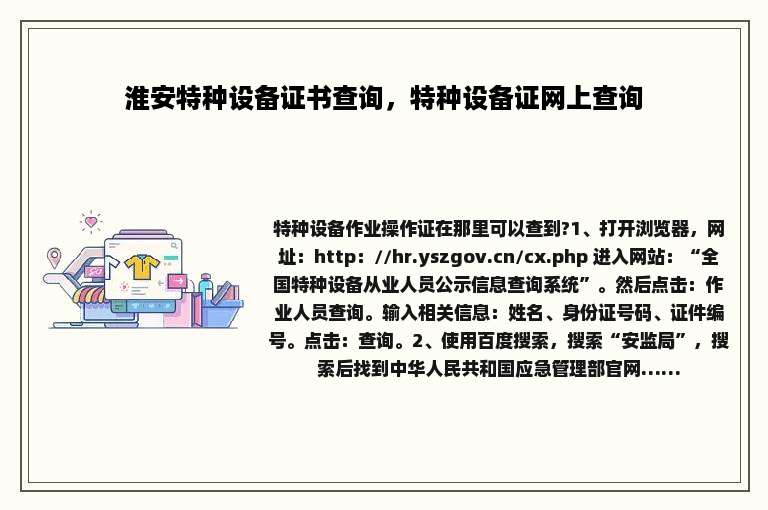 淮安特种设备证书查询，特种设备证网上查询

特种设备作业操作证在那里可以查到?1、打开浏览器，网址：http：//hr.yszgov.cn/cx.php 进入网站：“全国特种设备从业人员公示信息查询系统”。然后点击：作业人员查询。输入相关信息：姓名、身份证号码、证件编号。点击：查询。2、使用百度搜索，搜索“安监局”，搜索后找到中华人民共和国应急管理部官网......